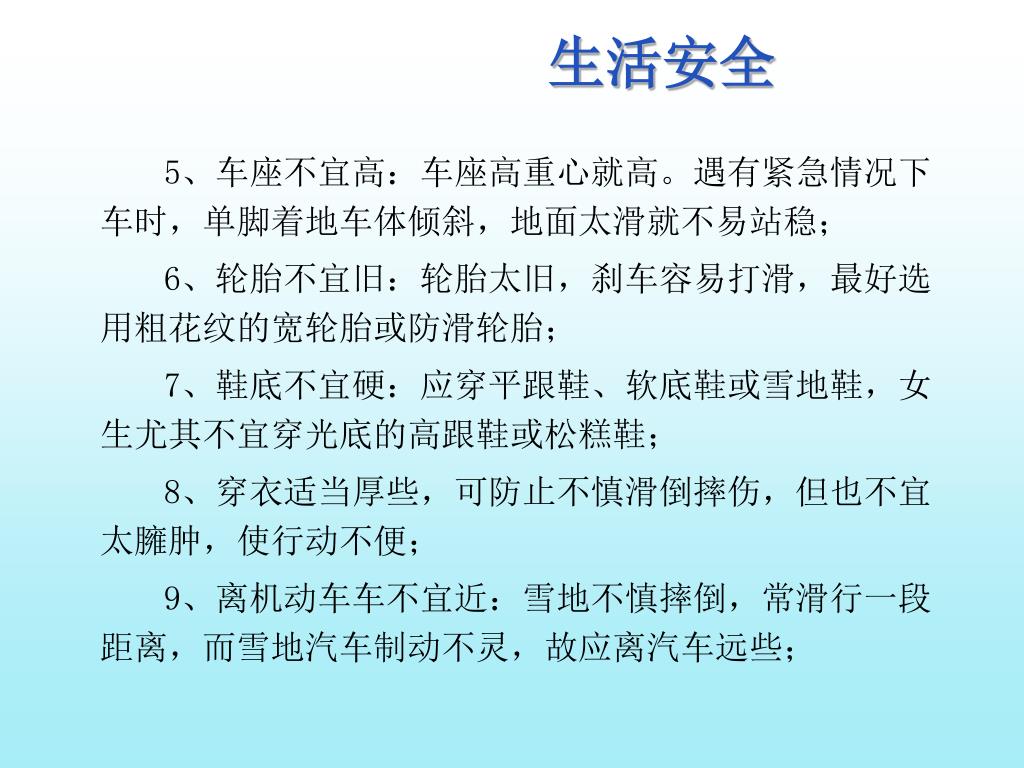 生活安全

5、车座不宜高：车座高重心就高。遇有紧急情况下车时，单脚着地车体倾斜，地面太滑就不易站稳；

6、轮胎不宜旧：轮胎太旧，刹车容易打滑，最好选用粗花纹的宽轮胎或防滑轮胎；

7、鞋底不宜硬：应穿平跟鞋、软底鞋或雪地鞋，女生尤其不宜穿光底的高跟鞋或松糕鞋；

8、穿衣适当厚些，可防止不慎滑倒摔伤，但也不宜太臃肿，使行动不便；

9、离机动车车不宜近：雪地不慎摔倒，常滑行一段距离，而雪地汽车制动不灵，故应离汽车远些；